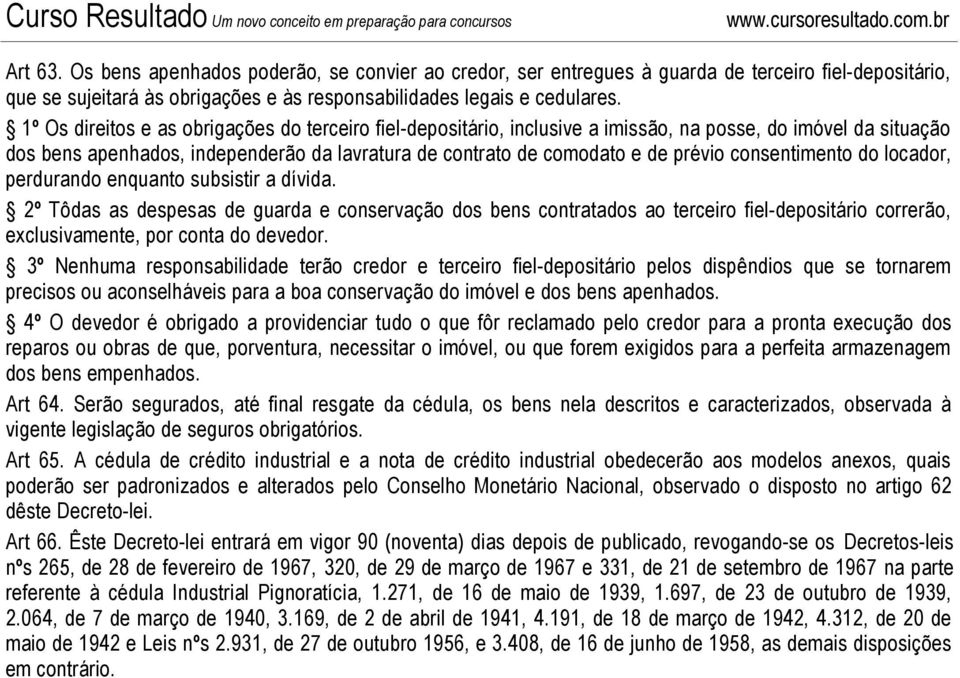 Curso Resultado Um novo conceito em preparação para concursos www.cursoresultado.com.br

Art 63. Os bens apenhados poderão, se convier ao credor, ser entregues à guarda de terceiro fiel-depositário, que se sujeitará às obrigações e às responsabilidades legais e cedulares.

§ 1º Os direitos e as obrigações do terceiro fiel-depositário, inclusive a imissão, na posse, do imóvel da situação dos bens apenhados, independerão da lavratura de contrato de comodato e de prévio consentimento do locador, perdurando enquanto subsistir a dívida.

§ 2º Tôdas as despesas de guarda e conservação dos bens contratados ao terceiro fiel-depositário correrão, exclusivamente, por conta do devedor.

§ 3º Nenhuma responsabilidade terão credor e terceiro fiel-depositário pelos dispêndios que se tornarem precisos ou aconselháveis para a boa conservação do imóvel e dos bens apenhados.

§ 4º O devedor é obrigado a providenciar tudo o que fôr reclamado pelo credor para a pronta execução dos reparos ou obras de que, porventura, necessitar o imóvel, ou que forem exigidos para a perfeita armazenagem dos bens empenhados.

Art 64. Serão segurados, até final resgate da cédula, os bens nela descritos e caracterizados, observada à vigente legislação de seguros obrigatórios.

Art 65. A cédula de crédito industrial e a nota de crédito industrial obedecerão aos modelos anexos, quais poderão ser padronizados e alterados pelo Conselho Monetário Nacional, observado o disposto no artigo 62 dêste Decreto-lei.

Art 66. Êste Decreto-lei entrará em vigor 90 (noventa) dias depois de publicado, revogando-se os Decretos-leis nºs 265, de 28 de fevereiro de 1967, 320, de 29 de março de 1967 e 331, de 21 de setembro de 1967 na parte referente à cédula Industrial Pignoratícia, 1.271, de 16 de maio de 1939, 1.697, de 23 de outubro de 1939, 2.064, de 7 de março de 1940, 3.169, de 2 de abril de 1941, 4.191, de 18 de março de 1942, 4.312, de 20 de maio de 1942 e Leis nºs 2.931, de 27 de outubro 1956, e 3.408, de 16 de junho de 1958, as demais disposições em contrário.